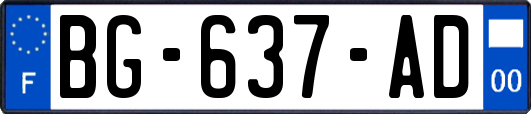 F
BG-637-AD
00